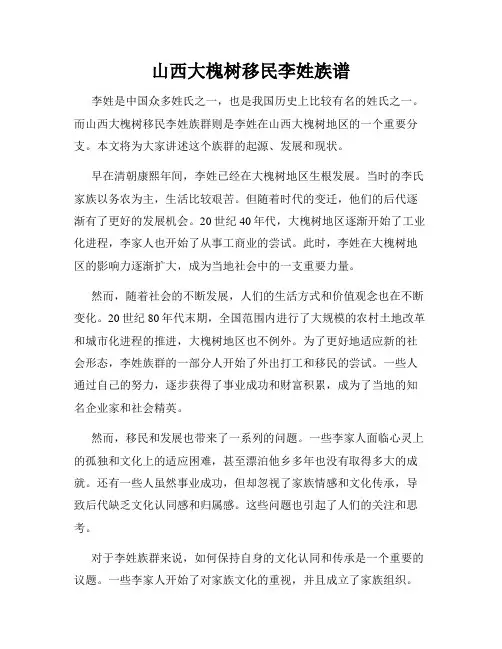 山西大槐树移民李姓族谱

李姓是中国众多姓氏之一，也是我国历史上比较有名的姓氏之一。而山西大槐树移民李姓族群则是李姓在山西大槐树地区的一个重要分支。本文将为大家讲述这个族群的起源、发展和现状。

早在清朝康熙年间，李姓已经在大槐树地区生根发展。当时的李氏家族以务农为主，生活比较艰苦。但随着时代的变迁，他们的后代逐渐有了更好的发展机会。20世纪40年代，大槐树地区逐渐开始了工业化进程，李家人也开始了从事工商业的尝试。此时，李姓在大槐树地区的影响力逐渐扩大，成为当地社会中的一支重要力量。

然而，随着社会的不断发展，人们的生活方式和价值观念也在不断变化。20世纪80年代末期，全国范围内进行了大规模的农村土地改革和城市化进程的推进，大槐树地区也不例外。为了更好地适应新的社会形态，李姓族群的一部分人开始了外出打工和移民的尝试。一些人通过自己的努力，逐步获得了事业成功和财富积累，成为了当地的知名企业家和社会精英。

然而，移民和发展也带来了一系列的问题。一些李家人面临心灵上的孤独和文化上的适应困难，甚至漂泊他乡多年也没有取得多大的成就。还有一些人虽然事业成功，但却忽视了家族情感和文化传承，导致后代缺乏文化认同感和归属感。这些问题也引起了人们的关注和思考。

对于李姓族群来说，如何保持自身的文化认同和传承是一个重要的议题。一些李家人开始了对家族文化的重视，并且成立了家族组织。